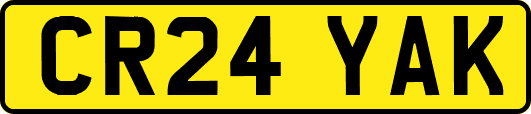 CR24 YAK